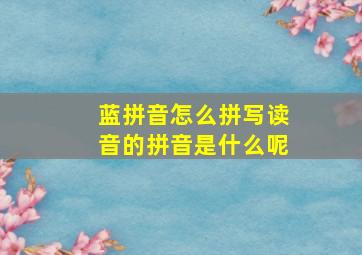 蓝拼音怎么拼写读音的拼音是什么呢